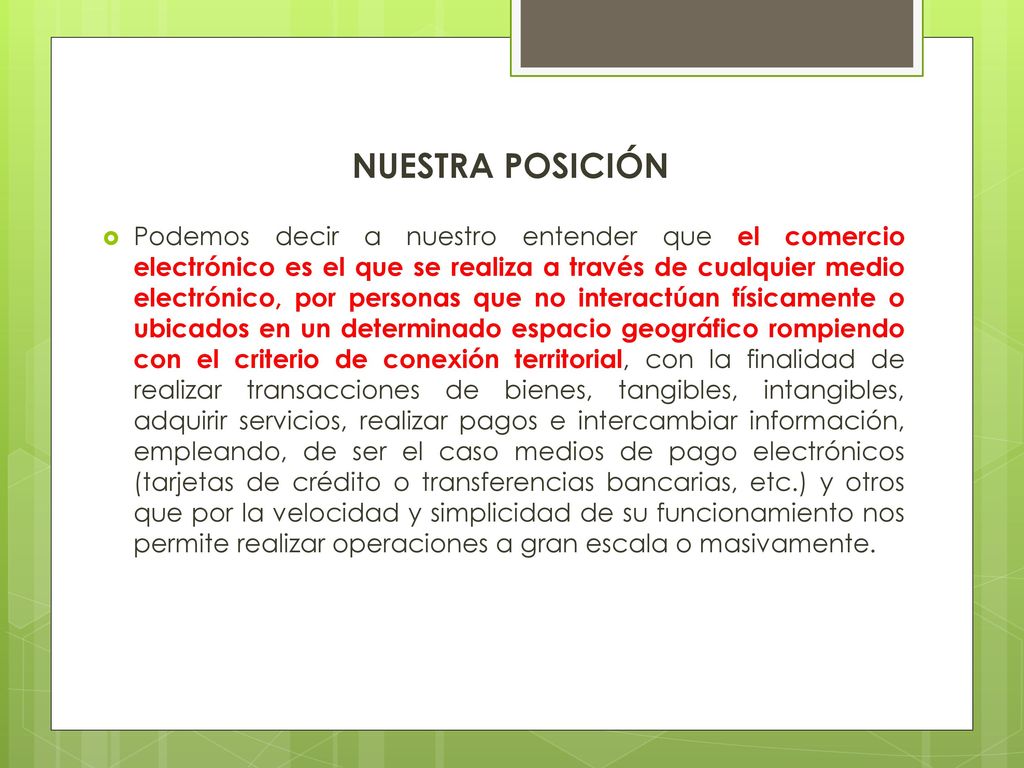 NUESTRA POSICIÓN

Podemos decir a nuestro entender que el comercio electrónico es el que se realiza a través de cualquier medio electrónico, por personas que no interactúan físicamente o ubicados en un determinado espacio geográfico rompiendo con el criterio de conexión territorial, con la finalidad de realizar transacciones de bienes, tangibles, intangibles, adquirir servicios, realizar pagos e intercambiar información, empleando, de ser el caso medios de pago electrónicos (tarjetas de crédito o transferencias bancarias, etc.) y otros que por la velocidad y simplicidad de su funcionamiento nos permite realizar operaciones a gran escala o masivamente.